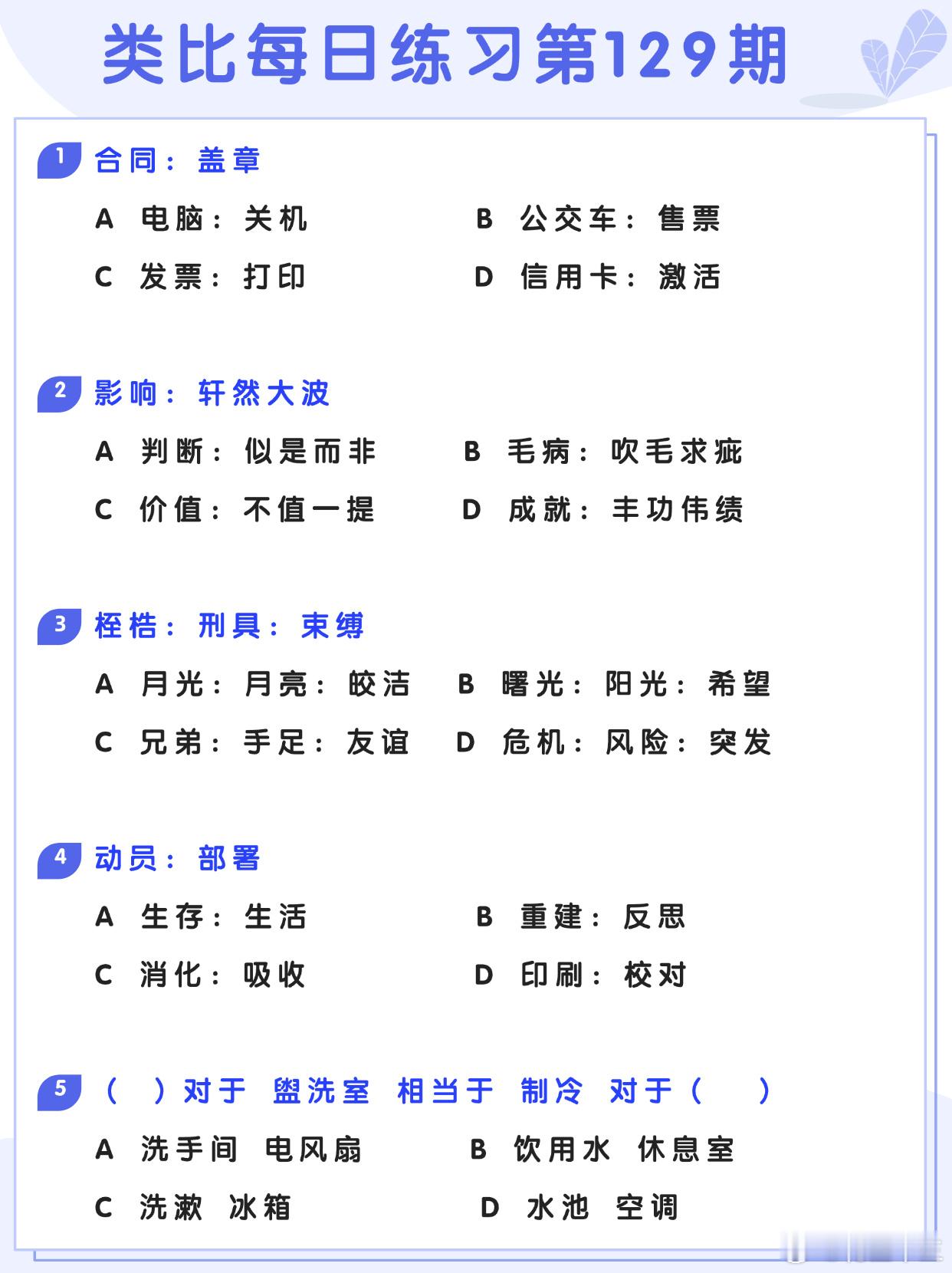 类比每日练习第129期

1 合同：盖章

A 电脑：关机
B 公交车：售票
C 发票：打印
D 信用卡：激活

2 影响：轩然大波

A 判断：似是而非
B 毛病：吹毛求疵
C 价值：不值一提
D 成就：丰功伟绩

3 桎梏：刑具：束缚

A 月光：月亮：皎洁
B 曙光：阳光：希望
C 兄弟：手足：友谊
D 危机：风险：突发

4 动员：部署

A 生存：生活
B 重建：反思
C 消化：吸收
D 印刷：校对

5 （ ）对于 盥洗室 相当于 制冷 对于（ ）

A 洗手间 电风扇
B 饮用水 休息室
C 洗漱 冰箱
D 水池 空调